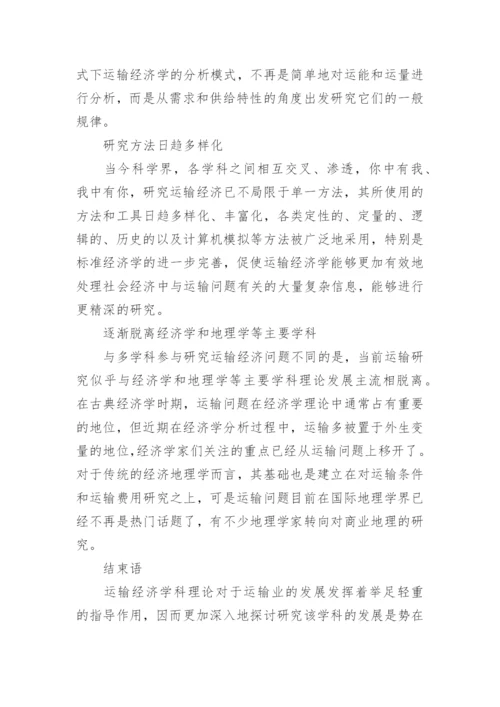 式下运输经济学的分析模式，不再是简单地对运能和运量进行分析，而是从需求和供给特性的角度出发研究它们的一般规律。

研究方法日趋多样化

当今科学界，各学科之间相互交叉、渗透，你中有我、我中有你，研究运输经济已不局限于单一方法，其所使用的方法和工具日趋多样化、丰富化，各类定性的、定量的、逻辑的、历史的以及计算机模拟等方法被广泛地采用，特别是标准经济学的进一步完善，促使运输经济学能够更加有效地处理社会经济中与运输问题有关的大量复杂信息，能够进行更精深的研究。

逐渐脱离经济学和地理学等主要学科

与多学科参与研究运输经济问题不同的是，当前运输研究似乎与经济学和地理学等主要学科理论发展主流相脱离。在古典经济学时期，运输问题在经济学理论中通常占有重要的地位，但近期在经济学分析过程中，运输多被置于外生变量的地位,经济学家们关注的重点已经从运输问题上移开了。对于传统的经济地理学而言，其基础也是建立在对运输条件和运输费用研究之上，可是运输问题目前在国际地理学界已经不再是热门话题了，有不少地理学家转向对商业地理的研究。

结束语

运输经济学科理论对于运输业的发展发挥着举足轻重的指导作用，因而更加深入地探讨研究该学科的发展是势在